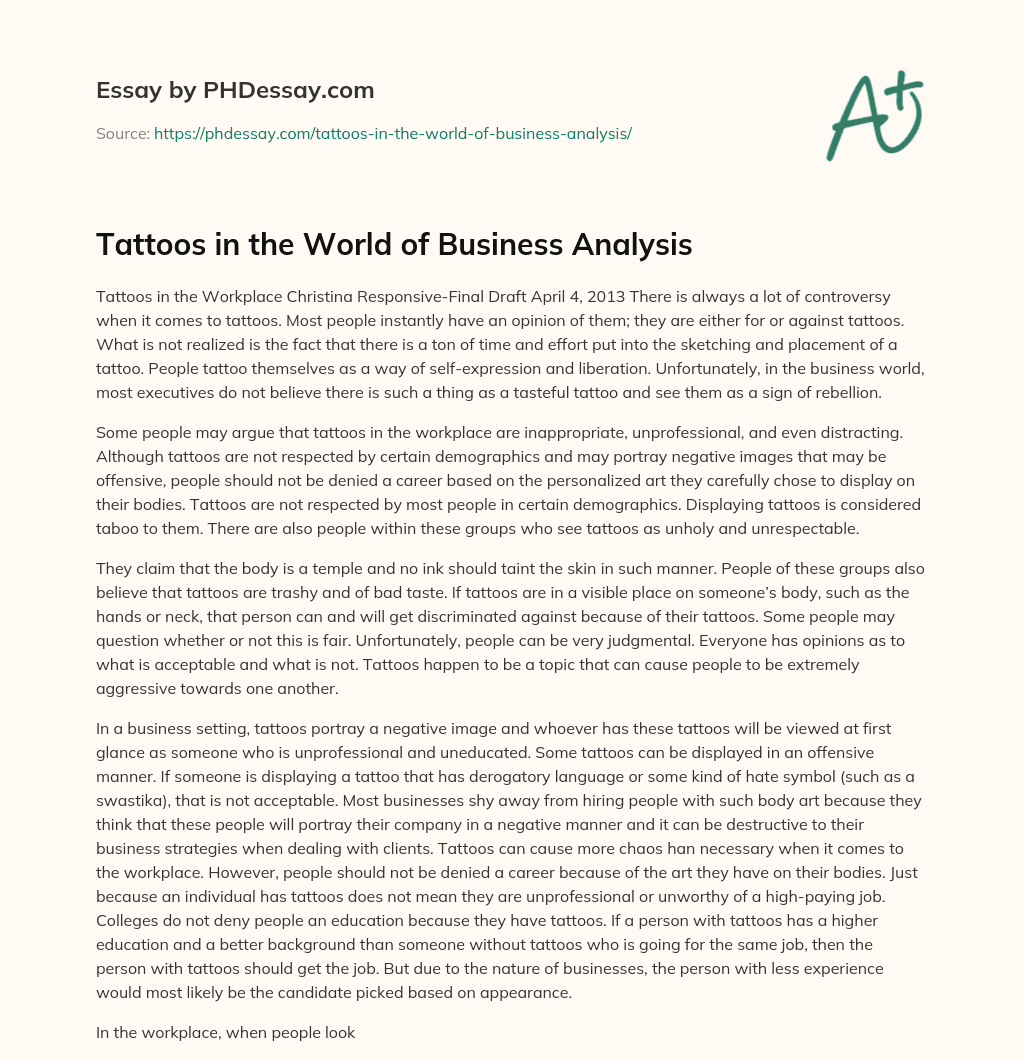 Essay by PHDessay.com

Source: https://phdessay.com/tattoos-in-the-world-of-business-analysis/

A+

Tattoos in the World of Business Analysis

Tattoos in the Workplace Christina Responsive-Final Draft April 4, 2013 There is always a lot of controversy when it comes to tattoos. Most people instantly have an opinion of them; they are either for or against tattoos. What is not realized is the fact that there is a ton of time and effort put into the sketching and placement of a tattoo. People tattoo themselves as a way of self-expression and liberation. Unfortunately, in the business world, most executives do not believe there is such a thing as a tasteful tattoo and see them as a sign of rebellion.

Some people may argue that tattoos in the workplace are inappropriate, unprofessional, and even distracting. Although tattoos are not respected by certain demographics and may portray negative images that may be offensive, people should not be denied a career based on the personalized art they carefully chose to display on their bodies. Tattoos are not respected by most people in certain demographics. Displaying tattoos is considered taboo to them. There are also people within these groups who see tattoos as unholy and unrespectable.

They claim that the body is a temple and no ink should taint the skin in such manner. People of these groups also believe that tattoos are trashy and of bad taste. If tattoos are in a visible place on someone's body, such as the hands or neck, that person can and will get discriminated against because of their tattoos. Some people may question whether or not this is fair. Unfortunately, people can be very judgmental. Everyone has opinions as to what is acceptable and what is not. Tattoos happen to be a topic that can cause people to be extremely aggressive towards one another.

In a business setting, tattoos portray a negative image and whoever has these tattoos will be viewed at first glance as someone who is unprofessional and uneducated. Some tattoos can be displayed in an offensive manner. If someone is displaying a tattoo that has derogatory language or some kind of hate symbol (such as a swastika), that is not acceptable. Most businesses shy away from hiring people with such body art because they think that these people will portray their company in a negative manner and it can be destructive to their business strategies when dealing with clients. Tattoos can cause more chaos han necessary when it comes to the workplace. However, people should not be denied a career because of the art they have on their bodies. Just because an individual has tattoos does not mean they are unprofessional or unworthy of a high-paying job. Colleges do not deny people an education because they have tattoos. If a person with tattoos has a higher education and a better background than someone without tattoos who is going for the same job, then the person with tattoos should get the job. But due to the nature of businesses, the person with less experience would most likely be the candidate picked based on appearance.

In the workplace, when people look